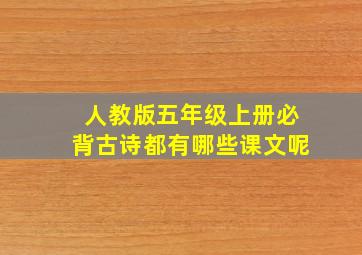 人教版五年级上册必背古诗都有哪些课文呢